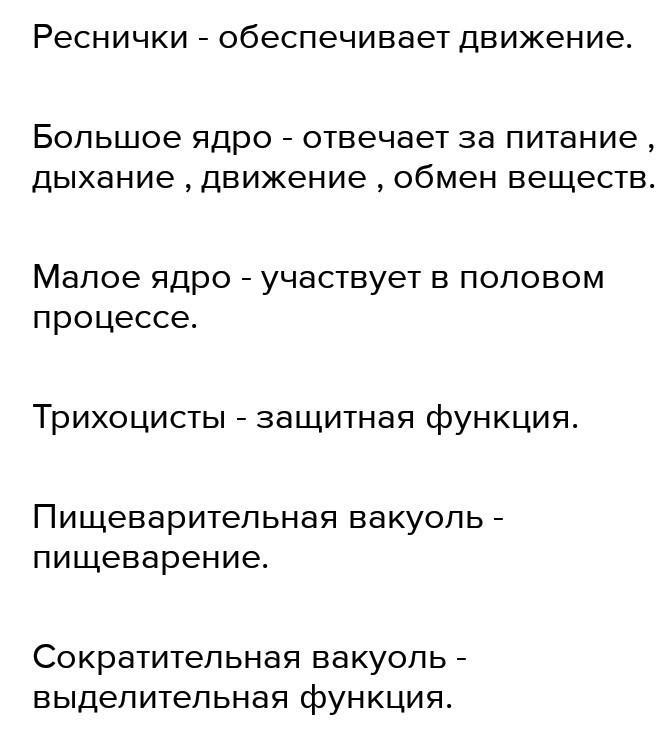 Реснички - обеспечивает движение.

Большое ядро - отвечает за питание , дыхание , движение , обмен веществ.

Малое ядро - участвует в половом процессе.

Трихоцисты - защитная функция.

Пищеварительная вакуоль - пищеварение.

Сократительная вакуоль - выделительная функция.